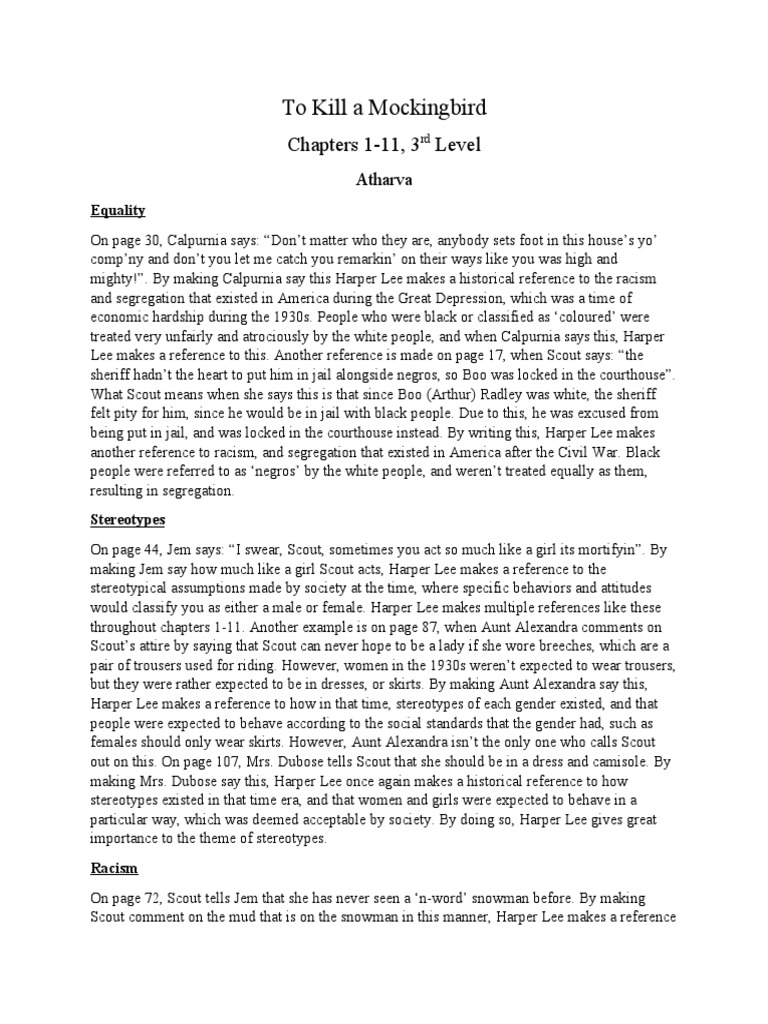 To Kill a Mockingbird

Chapters 1-11, 3$^{rd}$ Level

Atharva

Equality

On page 30, Calpurnia says: “Don’t matter who they are, anybody sets foot in this house’s yo’ comp’ny and don’t you let me catch you remarkin’ on their ways like you was high and mighty!”. By making Calpurnia say this Harper Lee makes a historical reference to the racism and segregation that existed in America during the Great Depression, which was a time of economic hardship during the 1930s. People who were black or classified as ‘coloured’ were treated very unfairly and atrociously by the white people, and when Calpurnia says this, Harper Lee makes a reference to this. Another reference is made on page 17, when Scout says: “the sheriff hadn’t the heart to put him in jail alongside negros, so Boo was locked in the courthouse”. What Scout means when she says this is that since Boo (Arthur) Radley was white, the sheriff felt pity for him, since he would be in jail with black people. Due to this, he was excused from being put in jail, and was locked in the courthouse instead. By writing this, Harper Lee makes another reference to racism, and segregation that existed in America after the Civil War. Black people were referred to as ‘negros’ by the white people, and weren’t treated equally as them, resulting in segregation.

Stereotypes

On page 44, Jem says: “I swear, Scout, sometimes you act so much like a girl its mortifyin”. By making Jem say how much like a girl Scout acts, Harper Lee makes a reference to the stereotypical assumptions made by society at the time, where specific behaviors and attitudes would classify you as either a male or female. Harper Lee makes multiple references like these throughout chapters 1-11. Another example is on page 87, when Aunt Alexandra comments on Scout’s attire by saying that Scout can never hope to be a lady if she wore breeches, which are a pair of trousers used for riding. However, women in the 1930s weren’t expected to wear trousers, but they were rather expected to be in dresses, or skirts. By making Aunt Alexandra say this, Harper Lee makes a reference to how in that time, stereotypes of each gender existed, and that people were expected to behave according to the social standards that the gender had, such as females should only wear skirts. However, Aunt Alexandra isn’t the only one who calls Scout out on this. On page 107, Mrs. Dubose tells Scout that she should be in a dress and camisole. By making Mrs. Dubose say this, Harper Lee once again makes a historical reference to how stereotypes existed in that time era, and that women and girls were expected to behave in a particular way, which was deemed acceptable by society. By doing so, Harper Lee gives great importance to the theme of stereotypes.

Racism

On page 72, Scout tells Jem that she has never seen a ‘n-word’ snowman before. By making Scout comment on the mud that is on the snowman in this manner, Harper Lee makes a reference